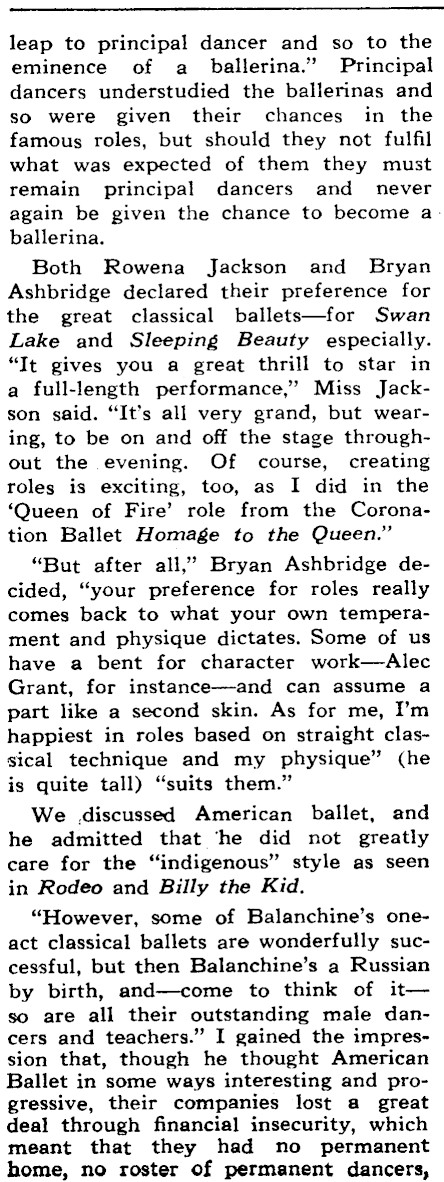 leap to principal dancer and so to the eminence of a ballerina." Principal dancers understudied the ballerinas and so were given their chances in the famous roles, but should they not fulfil what was expected of them they must remain principal dancers and never again be given the chance to become a ballerina.

Both Rowena Jackson and Bryan Ashbridge declared their preference for the great classical ballets—for Swan Lake and Sleeping Beauty especially. "It gives you a great thrill to star in a full-length performance," Miss Jackson said. "It's all very grand, but wearing, to be on and off the stage throughout the evening. Of course, creating roles is exciting, too, as I did in the 'Queen of Fire' role from the Coronation Ballet Homage to the Queen."

"But after all," Bryan Ashbridge decided, "your preference for roles really comes back to what your own temperament and physique dictates. Some of us have a bent for character work—Alec Grant, for instance—and can assume a part like a second skin. As for me, I'm happiest in roles based on straight classical technique and my physique" (he is quite tall) "suits them."

We discussed American ballet, and he admitted that he did not greatly care for the "indigenous" style as seen in Rodeo and Billy the Kid.

"However, some of Balanchine's one-act classical ballets are wonderfully successful, but then Balanchine's a Russian by birth, and—come to think of it—so are all their outstanding male dancers and teachers." I gained the impression that, though he thought American Ballet in some ways interesting and progressive, their companies lost a great deal through financial insecurity, which meant that they had no permanent home, no roster of permanent dancers,